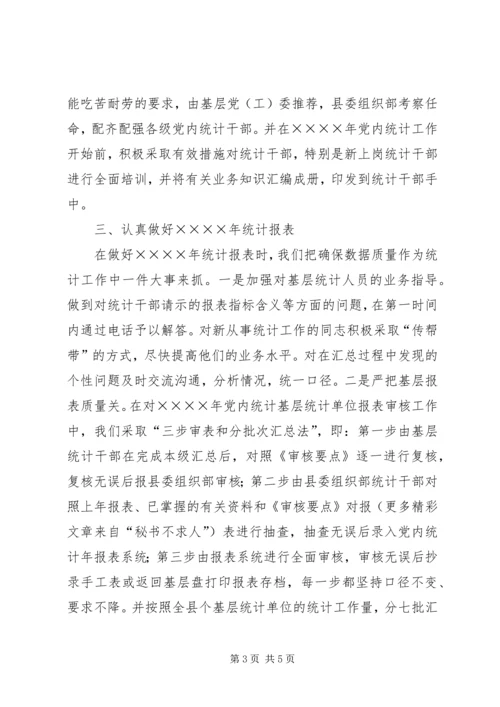 能吃苦耐劳的要求，由基层党（工）委推荐，县委组织部考察任命，配齐配强各级党内统计干部。并在××××年党内统计工作开始前，积极采取有效措施对统计干部，特别是新上岗统计干部进行全面培训，并将有关业务知识汇编成册，印发到统计干部手中。

三、认真做好××××年统计报表

在做好××××年统计报表时，我们把确保数据质量作为统计工作中一件大事来抓。一是加强对基层统计人员的业务指导。做到对统计干部请示的报表指标含义等方面的问题，在第一时间内通过电话予以解答。对新从事统计工作的同志积极采取“传帮带”的方式，尽快提高他们的业务水平。对在汇总过程中发现的个性问题及时交流沟通，分析情况，统一口径。二是严把基层报表质量关。在对××××年党内统计基层统计单位报表审核工作中，我们采取“三步审表和分批次汇总法”，即：第一步由基层统计干部在完成本级汇总后，对照《审核要点》逐一进行复核，复核无误后报县委组织部审核；第二步由县委组织部统计干部对照上年报表、已掌握的有关资料和《审核要点》对报（更多精彩文章来自“秘书不求人”）表进行抽查，抽查无误后录入党内统计年报表系统；第三步由报表系统进行全面审核，审核无误后抄录手工表或返回基层盘打印报表存档，每一步都坚持口径不变、要求不降。并按照全县个基层统计单位的统计工作量，分七批汇

第3页 共5页